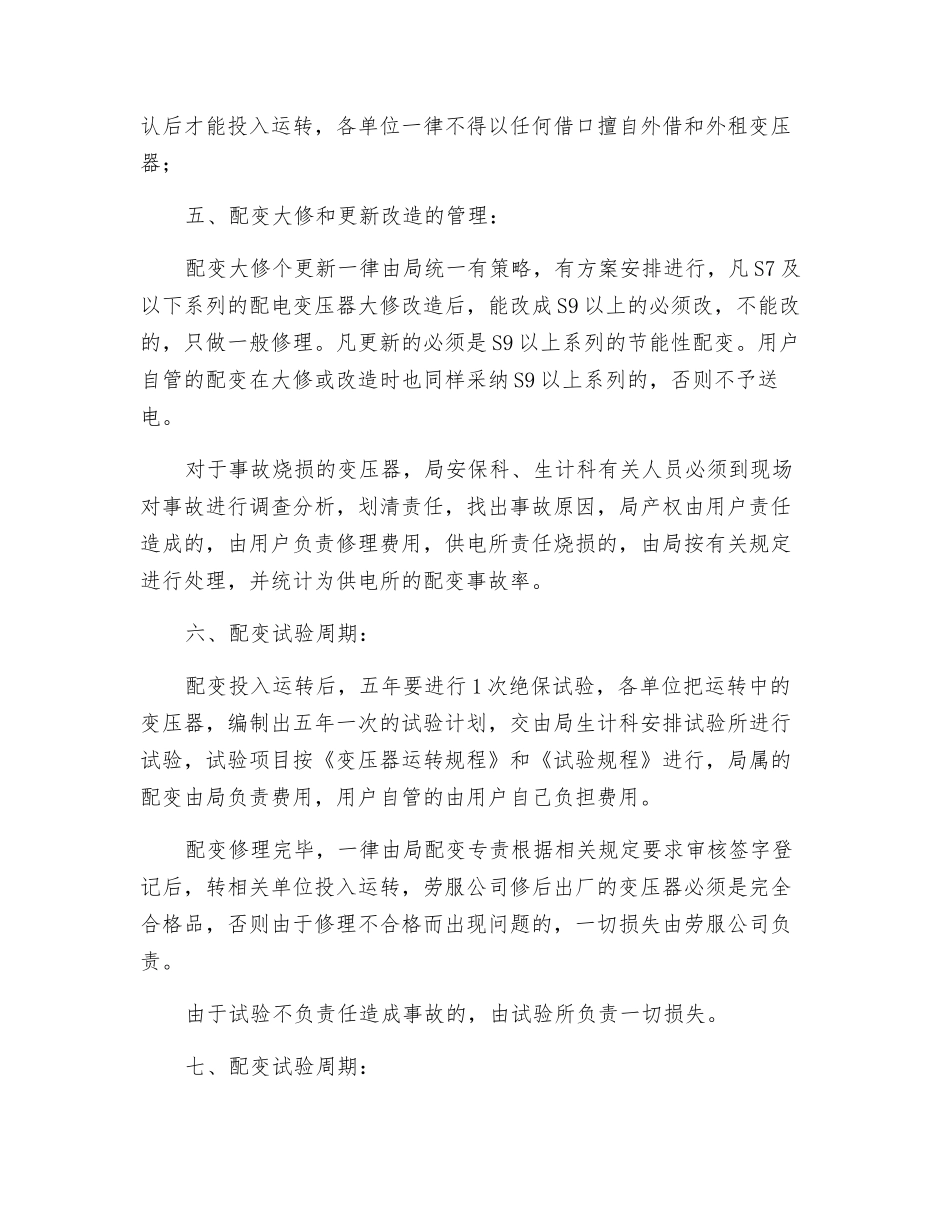 认后才能投入运转，各单位一律不得以任何借口擅自外借和外租变压器；

五、配变大修和更新改造的管理：

配变大修个更新一律由局统一有策略，有方案安排进行，凡 S7 及以下系列的配电变压器大修改造后，能改成 S9 以上的必须改，不能改的，只做一般修理。凡更新的必须是 S9 以上系列的节能性配变。用户自管的配变在大修或改造时也同样采纳 S9 以上系列的，否则不予送电。

对于事故烧损的变压器，局安保科、生计科有关人员必须到现场对事故进行调查分析，划清责任，找出事故原因，局产权由用户责任造成的，由用户负责修理费用，供电所责任烧损的，由局按有关规定进行处理，并统计为供电所的配变事故率。

六、配变试验周期：

配变投入运转后，五年要进行 1 次绝保试验，各单位把运转中的变压器，编制出五年一次的试验计划，交由局生计科安排试验所进行试验，试验项目按《变压器运转规程》和《试验规程》进行，局属的配变由局负责费用，用户自管的由用户自己负担费用。

配变修理完毕，一律由局配变专责根据相关规定要求审核签字登记后，转相关单位投入运转，劳服公司修后出厂的变压器必须是完全合格品，否则由于修理不合格而出现问题的，一切损失由劳服公司负责。

由于试验不负责任造成事故的，由试验所负责一切损失。

七、配变试验周期：